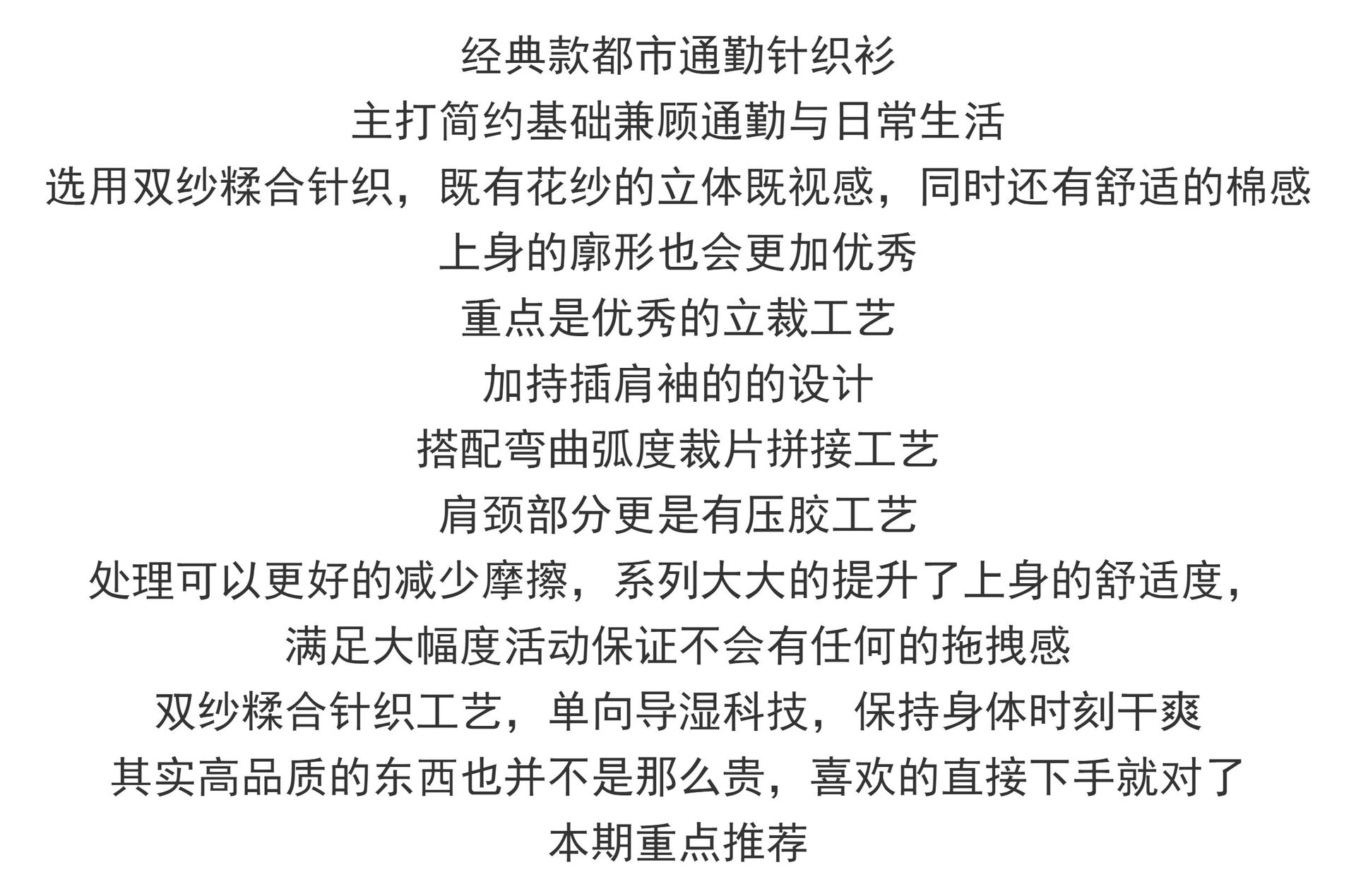 经典款都市通勤针织衫
主打简约基础兼顾通勤与日常生活
选用双纱糅合针织，既有花纱的立体既视感，同时还有舒适的棉感
上身的廓形也会更加优秀
重点是优秀的立裁工艺
加持插肩袖的的设计
搭配弯曲弧度裁片拼接工艺
肩颈部分更是有压胶工艺
处理可以更好的减少摩擦，系列大大的提升了上身的舒适度，
满足大幅度活动保证不会有任何的拖拽感
双纱糅合针织工艺，单向导湿科技，保持身体时刻干爽
其实高品质的东西也并不是那么贵，喜欢的直接下手就对了
本期重点推荐